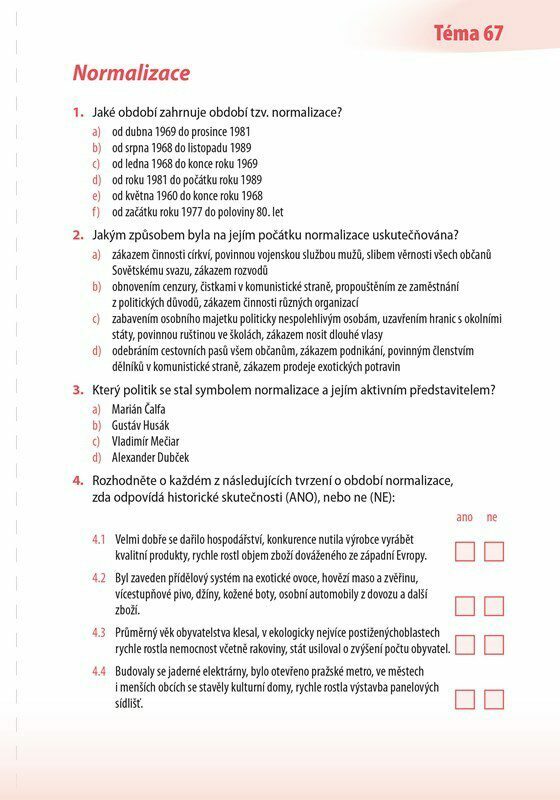 Téma 67

Normalizace

1. Jaké období zahrnuje období tzv. normalizace?
a) od dubna 1969 do prosince 1981
b) od srpna 1968 do listopadu 1989
c) od ledna 1968 do konce roku 1969
d) od roku 1981 do počátku roku 1989
e) od května 1960 do konce roku 1968
f) od začátku roku 1977 do poloviny 80. let

2. Jakým způsobem byla na jejím počátku normalizace uskutečňována?
a) zákazem činnosti církví, povinnou vojenskou službou mužů, slibem věrnosti všech občanů Sovětskému svazu, zákazem rozvodů
b) obnovením cenzury, čistkami v komunistické straně, propouštěním ze zaměstnání z politických důvodů, zákazem činnosti různých organizací
c) zabavením osobního majetku politicky nespolehlivým osobám, uzavřením hranic s okolními státy, povinnou ruštinou ve školách, zákazem nosit dlouhé vlasy
d) odebráním cestovních pasů všem občanům, zákazem podnikání, povinným členstvím dělníků v komunistické straně, zákazem prodeje exotických potravin

3. Který politik se stal symbolem normalizace a jejím aktivním představitelem?
a) Marián Čalfa
b) Gustáv Husák
c) Vladimír Mečiar
d) Alexander Dubček

4. Rozhodněte o každém z následujících tvrzení o období normalizace, zda odpovídá historické skutečnosti (ANO), nebo ne (NE):

ano ne

4.1 Velmi dobře se dařilo hospodářství, konkurence nutila výrobce vyrábět kvalitní produkty, rychle rostl objem zboží dováženého ze západní Evropy. ☐ ☐

4.2 Byl zaveden přídělový systém na exotické ovoce, hovězí maso a zvěřinu, vícestupňové pivo, džíny, kožené boty, osobní automobily z dovozu a další zboží. ☐ ☐

4.3 Průměrný věk obyvatelstva klesal, v ekologicky nejvíce postiženýchoblastech rychle rostla nemocnost včetně rakoviny, stát usiloval o zvýšení počtu obyvatel. ☐ ☐

4.4 Budovaly se jaderné elektrárny, bylo otevřeno pražské metro, ve městech i menších obcích se stavěly kulturní domy, rychle rostla výstavba panelových sídlišť. ☐ ☐